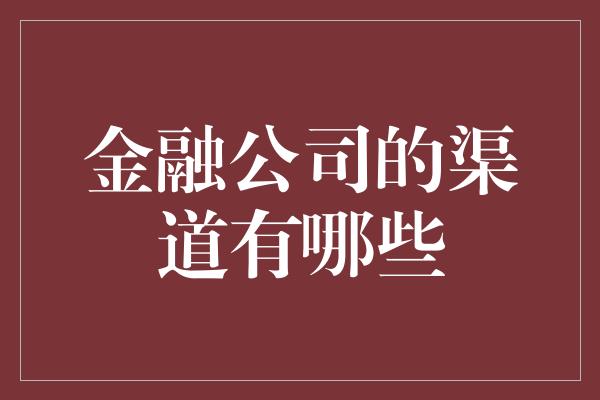 金融公司的渠道有哪些